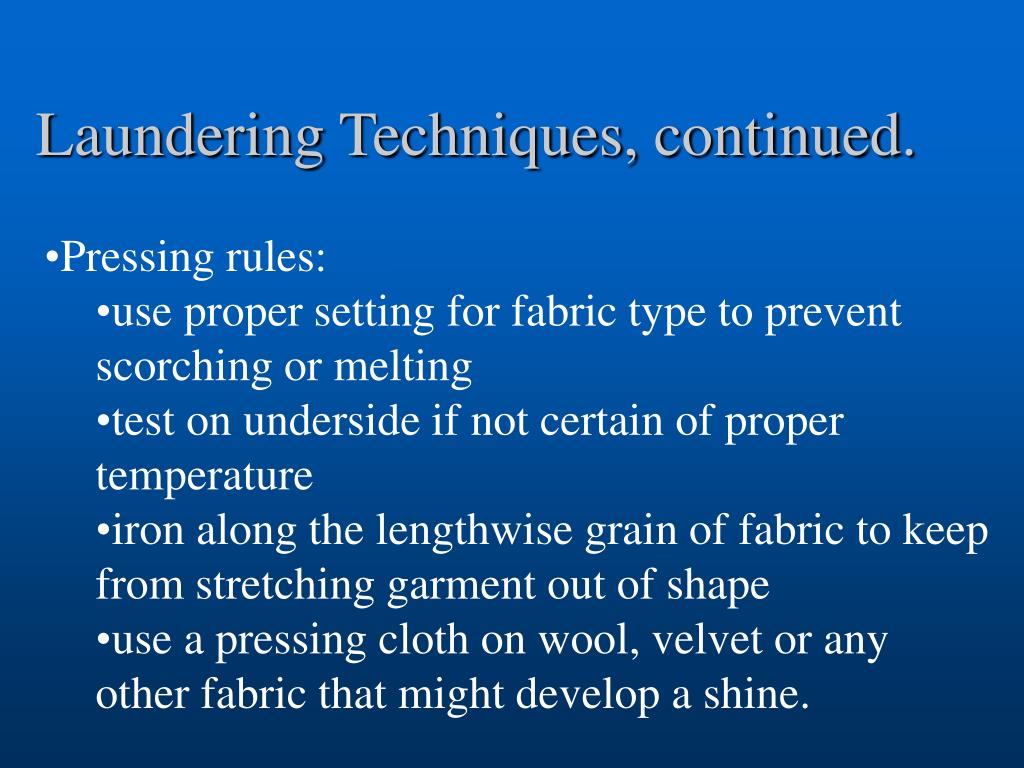 Laundering Techniques, continued.

•Pressing rules:

•use proper setting for fabric type to prevent scorching or melting

•test on underside if not certain of proper temperature

•iron along the lengthwise grain of fabric to keep from stretching garment out of shape

•use a pressing cloth on wool, velvet or any other fabric that might develop a shine.